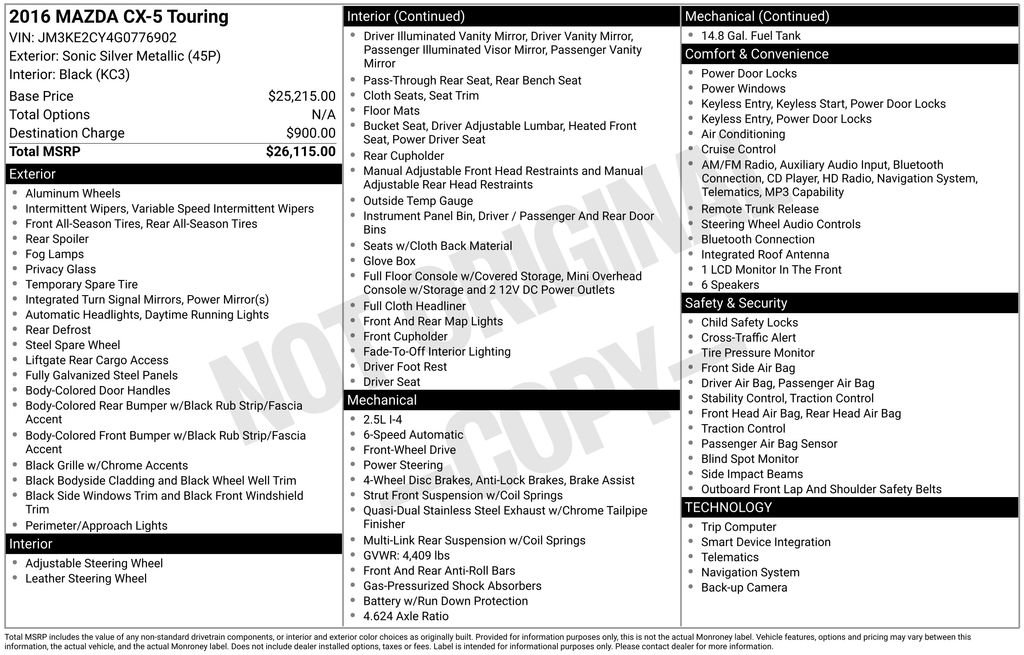 2016 MAZDA CX-5 Touring
VIN: JM3KE2CY4G0776902
Exterior: Sonic Silver Metallic (45P)
Interior: Black (KC3)

Base Price $25,215.00
Total Options N/A
Destination Charge $900.00
Total MSRP $26,115.00

Exterior
• Aluminum Wheels
• Intermittent Wipers, Variable Speed Intermittent Wipers
• Front All-Season Tires, Rear All-Season Tires
• Rear Spoiler
• Fog Lamps
• Privacy Glass
• Temporary Spare Tire
• Integrated Turn Signal Mirrors, Power Mirror(s)
• Automatic Headlights, Daytime Running Lights
• Rear Defrost
• Steel Spare Wheel
• Liftgate Rear Cargo Access
• Fully Galvanized Steel Panels
• Body-Colored Door Handles
• Body-Colored Rear Bumper w/Black Rub Strip/Fascia Accent
• Body-Colored Front Bumper w/Black Rub Strip/Fascia Accent
• Black Grille w/Chrome Accents
• Black Bodyside Cladding and Black Wheel Well Trim
• Black Side Windows Trim and Black Front Windshield Trim
• Perimeter/Approach Lights

Interior
• Adjustable Steering Wheel
• Leather Steering Wheel

Interior (Continued)
• Driver Illuminated Vanity Mirror, Driver Vanity Mirror, Passenger Illuminated Visor Mirror, Passenger Vanity Mirror
• Pass-Through Rear Seat, Rear Bench Seat
• Cloth Seats, Seat Trim
• Floor Mats
• Bucket Seat, Driver Adjustable Lumbar, Heated Front Seat, Power Driver Seat
• Rear Cupholder
• Manual Adjustable Front Head Restraints and Manual Adjustable Rear Head Restraints
• Outside Temp Gauge
• Instrument Panel Bin, Driver / Passenger And Rear Door Bins
• Seats w/Cloth Back Material
• Glove Box
• Full Floor Console w/Covered Storage, Mini Overhead Console w/Storage and 2 12V DC Power Outlets
• Full Cloth Headliner
• Front And Rear Map Lights
• Front Cupholder
• Fade-To-Off Interior Lighting
• Driver Foot Rest
• Driver Seat

Mechanical
• 2.5L I-4
• 6-Speed Automatic
• Front-Wheel Drive
• Power Steering
• 4-Wheel Disc Brakes, Anti-Lock Brakes, Brake Assist
• Strut Front Suspension w/Coil Springs
• Quasi-Dual Stainless Steel Exhaust w/Chrome Tailpipe Finisher
• Multi-Link Rear Suspension w/Coil Springs
• GVWR: 4,409 lbs
• Front And Rear Anti-Roll Bars
• Gas-Pressurized Shock Absorbers
• Battery w/Run Down Protection
• 4.624 Axle Ratio

Mechanical (Continued)
• 14.8 Gal. Fuel Tank

Comfort & Convenience
• Power Door Locks
• Power Windows
• Keyless Entry, Keyless Start, Power Door Locks
• Keyless Entry, Power Door Locks
• Air Conditioning
• Cruise Control
• AM/FM Radio, Auxiliary Audio Input, Bluetooth Connection, CD Player, HD Radio, Navigation System, Telematics, MP3 Capability
• Remote Trunk Release
• Steering Wheel Audio Controls
• Bluetooth Connection
• Integrated Roof Antenna
• 1 LCD Monitor In The Front
• 6 Speakers

Safety & Security
• Child Safety Locks
• Cross-Traffic Alert
• Tire Pressure Monitor
• Front Side Air Bag
• Driver Air Bag, Passenger Air Bag
• Stability Control, Traction Control
• Front Head Air Bag, Rear Head Air Bag
• Traction Control
• Passenger Air Bag Sensor
• Blind Spot Monitor
• Side Impact Beams
• Outboard Front Lap And Shoulder Safety Belts

TECHNOLOGY
• Trip Computer
• Smart Device Integration
• Telematics
• Navigation System
• Back-up Camera

Total MSRP includes the value of any non-standard drivetrain components, or interior and exterior color choices as originally built. Provided for information purposes only, this is not the actual Monroney label. Vehicle features, options and pricing may vary between this information, the actual vehicle, and the actual Monroney label. Does not include dealer installed options, taxes or fees. Label is intended for informational purposes only. Please contact dealer for more information.

NOT ORIGINAL COPY